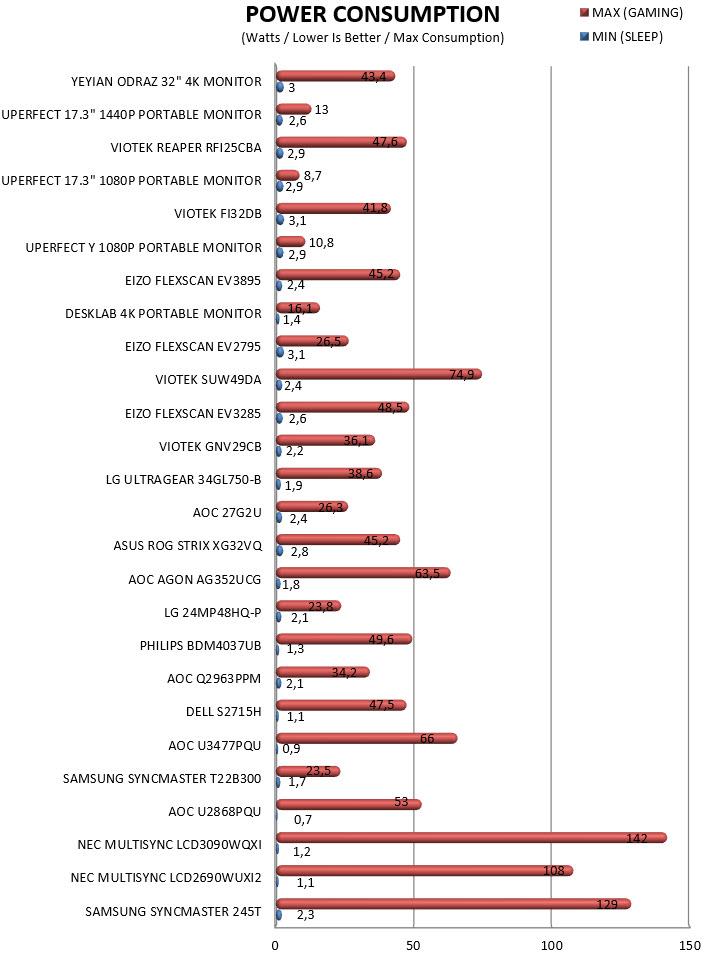 POWER CONSUMPTION
(Watts / Lower Is Better / Max Consumption)

MAX (GAMING)
MIN (SLEEP)

YEYIAN ODRAZ 32" 4K MONITOR 43,4 3
UPERFECT 17.3" 1440P PORTABLE MONITOR 13 2,6
VIOTEK REAPER RFI25CBA 47,6 2,9
UPERFECT 17.3" 1080P PORTABLE MONITOR 8,7 2,9
VIOTEK FI32DB 41,8 3,1
UPERFECT Y 1080P PORTABLE MONITOR 10,8 2,9
EIZO FLEXSCAN EV3895 45,2 2,4
DESKLAB 4K PORTABLE MONITOR 16,1 1,4
EIZO FLEXSCAN EV2795 26,5 3,1
VIOTEK SUW49DA 74,9 2,4
EIZO FLEXSCAN EV3285 48,5 2,6
VIOTEK GNV29CB 36,1 2,2
LG ULTRAGEAR 34GL750-B 38,6 1,9
AOC 27G2U 26,3 2,4
ASUS ROG STRIX XG32VQ 45,2 2,8
AOC AGON AG352UCG 63,5 1,8
LG 24MP48HQ-P 23,8 2,1
PHILIPS BDM4037UB 49,6 1,3
AOC Q2963PPM 34,2 2,1
DELL S2715H 47,5 1,1
AOC U3477PQU 66 0,9
SAMSUNG SYNCMASTER T22B300 23,5 1,7
AOC U2868PQU 53 0,7
NEC MULTISYNC LCD3090WQXI 142 1,2
NEC MULTISYNC LCD2690WUXI2 108 1,1
SAMSUNG SYNCMASTER 245T 129 2,3

0 50 100 150